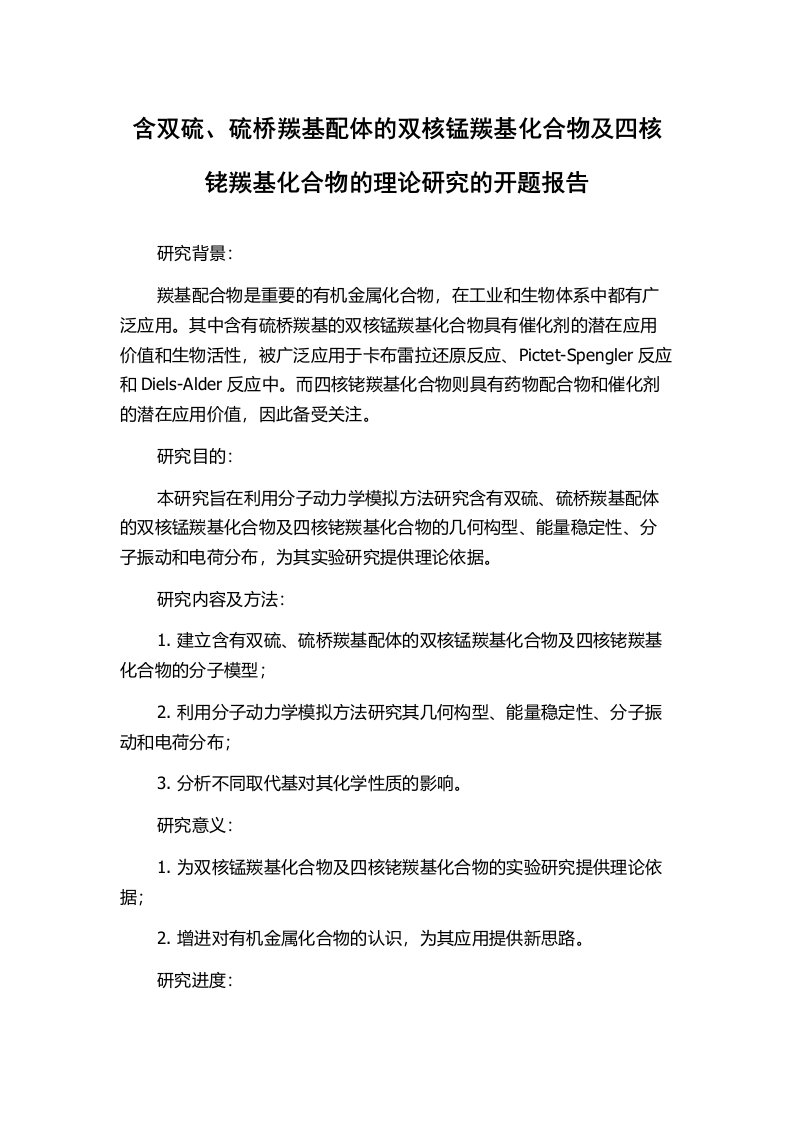 含双硫、硫桥羰基配体的双核锰羰基化合物及四核铑羰基化合物的理论研究的开题报告

研究背景：

羰基配合物是重要的有机金属化合物，在工业和生物体系中都有广泛应用。其中含有硫桥羰基的双核锰羰基化合物具有催化剂的潜在应用价值和生物活性，被广泛应用于卡布雷拉还原反应、Pictet-Spengler 反应和 Diels-Alder 反应中。而四核铑羰基化合物则具有药物配合物和催化剂的潜在应用价值，因此备受关注。

研究目的：

本研究旨在利用分子动力学模拟方法研究含有双硫、硫桥羰基配体的双核锰羰基化合物及四核铑羰基化合物的几何构型、能量稳定性、分子振动和电荷分布，为其实验研究提供理论依据。

研究内容及方法：

1. 建立含有双硫、硫桥羰基配体的双核锰羰基化合物及四核铑羰基化合物的分子模型；

2. 利用分子动力学模拟方法研究其几何构型、能量稳定性、分子振动和电荷分布；

3. 分析不同取代基对其化学性质的影响。

研究意义：

1. 为双核锰羰基化合物及四核铑羰基化合物的实验研究提供理论依据；

2. 增进对有机金属化合物的认识，为其应用提供新思路。

研究进度：